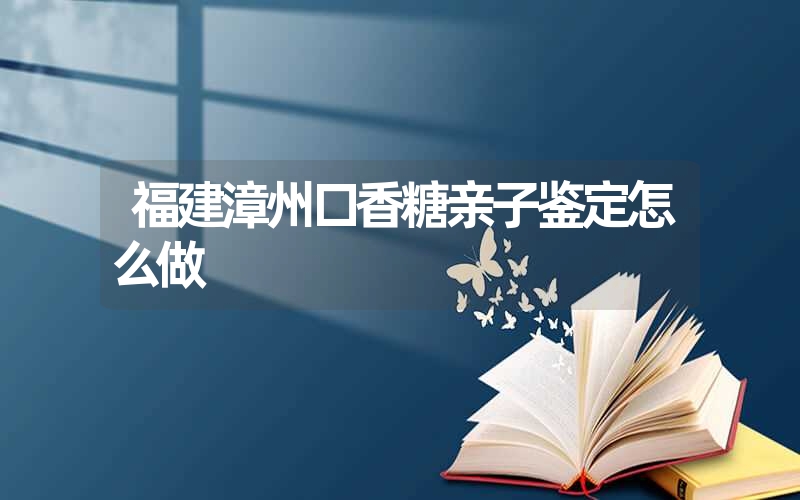 福建漳州口香糖亲子鉴定怎么做